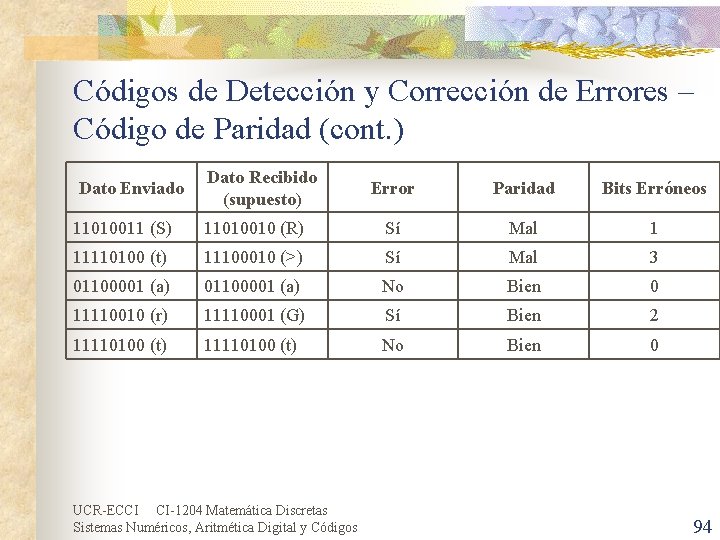 Códigos de Detección y Corrección de Errores – Código de Paridad (cont.)

| Dato Enviado | Dato Recibido (supuesto) | Error | Paridad | Bits Erróneos |
|---|---|---|---|---|
| 11010011 (S) | 11010010 (R) | Sí | Mal | 1 |
| 11110100 (t) | 11100010 (>) | Sí | Mal | 3 |
| 01100001 (a) | 01100001 (a) | No | Bien | 0 |
| 11110010 (r) | 11110001 (G) | Sí | Bien | 2 |
| 11110100 (t) | 11110100 (t) | No | Bien | 0 |

UCR-ECCI CI-1204 Matemática Discretas
Sistemas Numéricos, Aritmética Digital y Códigos

94